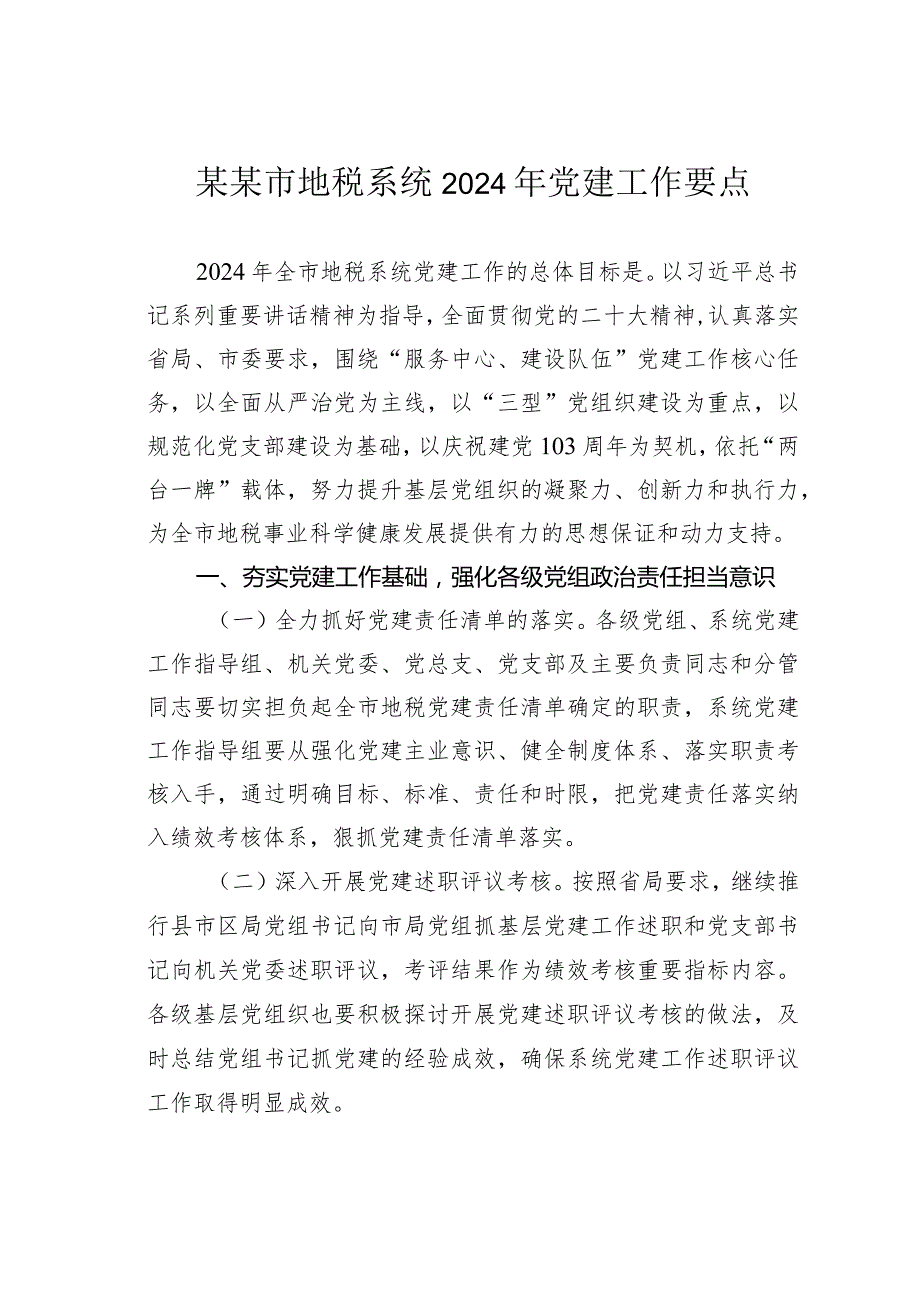 某某市地税系统2024年党建工作要点

2024年全市地税系统党建工作的总体目标是。以习近平总书记系列重要讲话精神为指导，全面贯彻党的二十大精神，认真落实省局、市委要求，围绕“服务中心、建设队伍”党建工作核心任务，以全面从严治党为主线，以“三型”党组织建设为重点，以规范化党支部建设为基础，以庆祝建党103周年为契机，依托“两台一牌”载体，努力提升基层党组织的凝聚力、创新力和执行力，为全市地税事业科学健康发展提供有力的思想保证和动力支持。

一、夯实党建工作基础，强化各级党组政治责任担当意识

（一）全力抓好党建责任清单的落实。各级党组、系统党建工作指导组、机关党委、党总支、党支部及主要负责同志和分管同志要切实担负起全市地税党建责任清单确定的职责，系统党建工作指导组要从强化党建主业意识、健全制度体系、落实职责考核入手，通过明确目标、标准、责任和时限，把党建责任落实纳入绩效考核体系，狠抓党建责任清单落实。

（二）深入开展党建述职评议考核。按照省局要求，继续推行县市区局党组书记向市局党组抓基层党建工作述职和党支部书记向机关党委述职评议，考评结果作为绩效考核重要指标内容。各级基层党组织也要积极探讨开展党建述职评议考核的做法，及时总结党组书记抓党建的经验成效，确保系统党建工作述职评议工作取得明显成效。